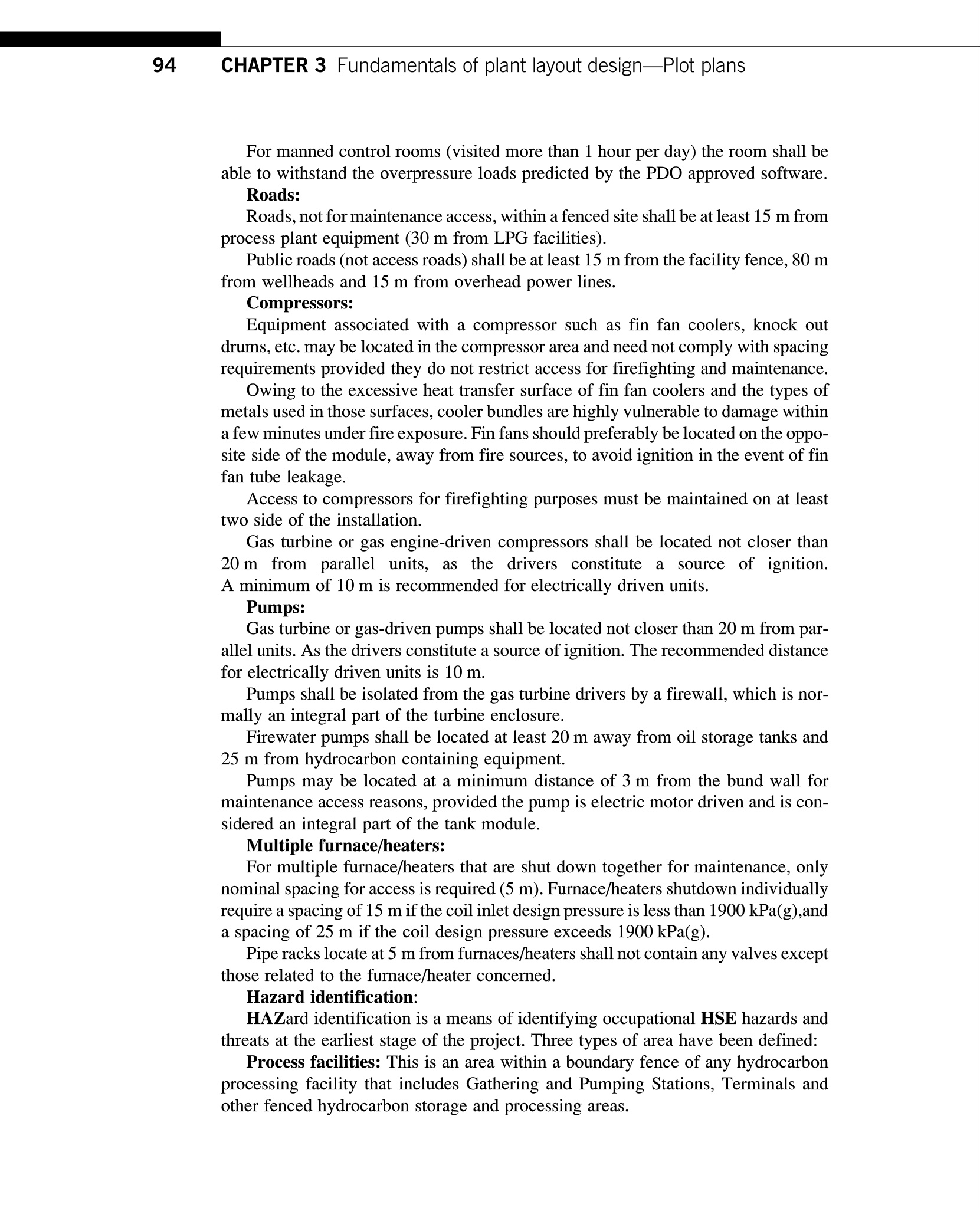 94 CHAPTER 3 Fundamentals of plant layout design—Plot plans

For manned control rooms (visited more than 1 hour per day) the room shall be able to withstand the overpressure loads predicted by the PDO approved software.

Roads:

Roads, not for maintenance access, within a fenced site shall be at least 15 m from process plant equipment (30 m from LPG facilities).

Public roads (not access roads) shall be at least 15 m from the facility fence, 80 m from wellheads and 15 m from overhead power lines.

Compressors:

Equipment associated with a compressor such as fin fan coolers, knock out drums, etc. may be located in the compressor area and need not comply with spacing requirements provided they do not restrict access for firefighting and maintenance.

Owing to the excessive heat transfer surface of fin fan coolers and the types of metals used in those surfaces, cooler bundles are highly vulnerable to damage within a few minutes under fire exposure. Fin fans should preferably be located on the opposite side of the module, away from fire sources, to avoid ignition in the event of fin fan tube leakage.

Access to compressors for firefighting purposes must be maintained on at least two side of the installation.

Gas turbine or gas engine-driven compressors shall be located not closer than 20 m from parallel units, as the drivers constitute a source of ignition. A minimum of 10 m is recommended for electrically driven units.

Pumps:

Gas turbine or gas-driven pumps shall be located not closer than 20 m from parallel units. As the drivers constitute a source of ignition. The recommended distance for electrically driven units is 10 m.

Pumps shall be isolated from the gas turbine drivers by a firewall, which is normally an integral part of the turbine enclosure.

Firewater pumps shall be located at least 20 m away from oil storage tanks and 25 m from hydrocarbon containing equipment.

Pumps may be located at a minimum distance of 3 m from the bund wall for maintenance access reasons, provided the pump is electric motor driven and is considered an integral part of the tank module.

Multiple furnace/heaters:

For multiple furnace/heaters that are shut down together for maintenance, only nominal spacing for access is required (5 m). Furnace/heaters shutdown individually require a spacing of 15 m if the coil inlet design pressure is less than 1900 kPa(g),and a spacing of 25 m if the coil design pressure exceeds 1900 kPa(g).

Pipe racks locate at 5 m from furnaces/heaters shall not contain any valves except those related to the furnace/heater concerned.

Hazard identification:

HAZard identification is a means of identifying occupational HSE hazards and threats at the earliest stage of the project. Three types of area have been defined:

Process facilities: This is an area within a boundary fence of any hydrocarbon processing facility that includes Gathering and Pumping Stations, Terminals and other fenced hydrocarbon storage and processing areas.